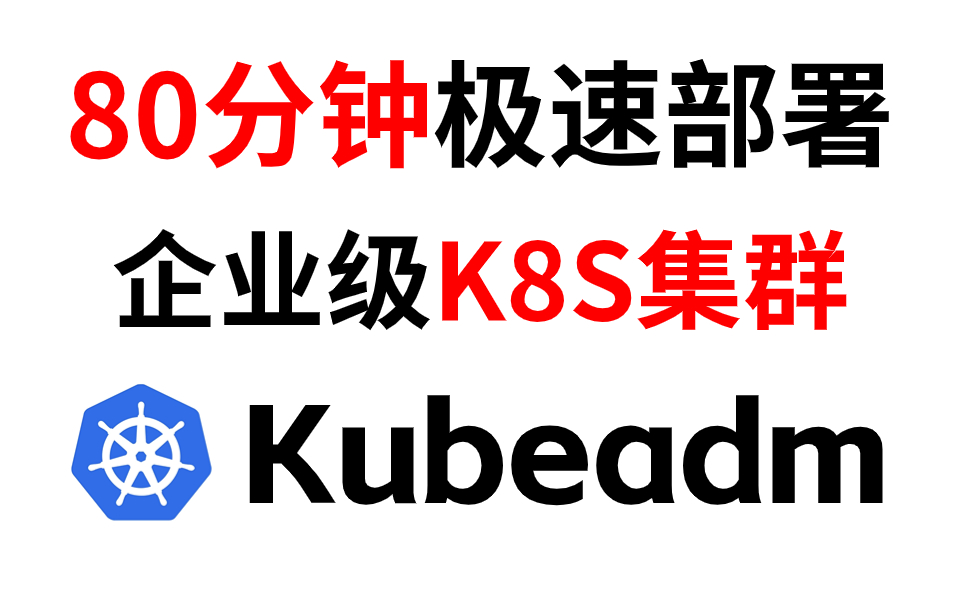 80分钟极速部署

企业级K8S集群

Kubeadm